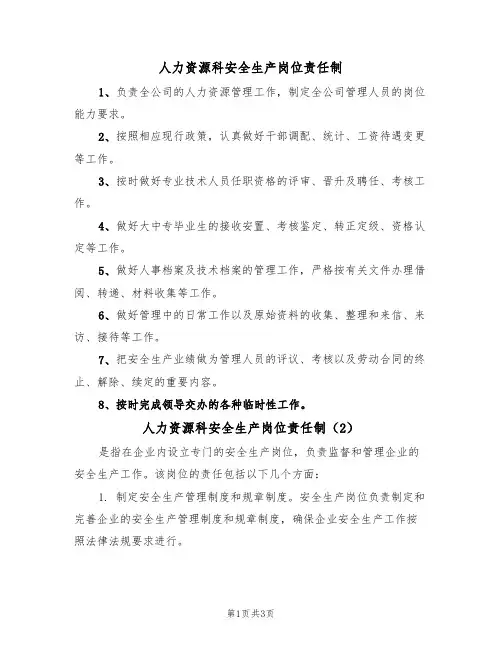 人力资源科安全生产岗位责任制

1、负责全公司的人力资源管理工作，制定全公司管理人员的岗位能力要求。

2、按照相应现行政策，认真做好干部调配、统计、工资待遇变更等工作。

3、按时做好专业技术人员任职资格的评审、晋升及聘任、考核工作。

4、做好大中专毕业生的接收安置、考核鉴定、转正定级、资格认定等工作。

5、做好人事档案及技术档案的管理工作，严格按有关文件办理借阅、转递、材料收集等工作。

6、做好管理中的日常工作以及原始资料的收集、整理和来信、来访、接待等工作。

7、把安全生产业绩做为管理人员的评议、考核以及劳动合同的终止、解除、续定的重要内容。

8、按时完成领导交办的各种临时性工作。

人力资源科安全生产岗位责任制（2）

是指在企业内设立专门的安全生产岗位，负责监督和管理企业的安全生产工作。该岗位的责任包括以下几个方面：

1. 制定安全生产管理制度和规章制度。安全生产岗位负责制定和完善企业的安全生产管理制度和规章制度，确保企业安全生产工作按照法律法规要求进行。

第1页共3页